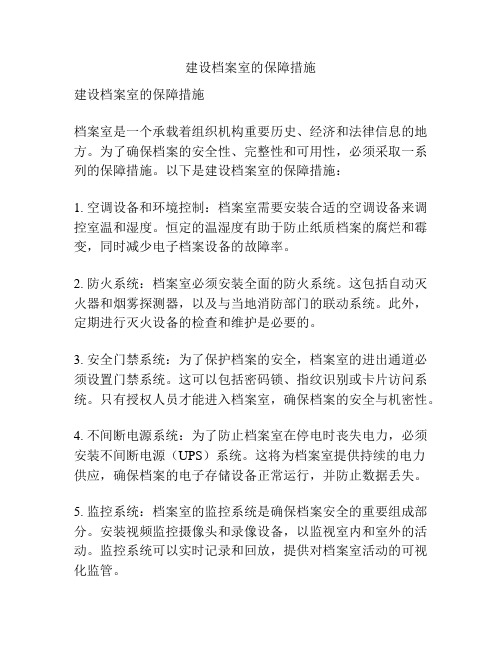 建设档案室的保障措施

建设档案室的保障措施

档案室是一个承载着组织机构重要历史、经济和法律信息的地方。为了确保档案的安全性、完整性和可用性，必须采取一系列的保障措施。以下是建设档案室的保障措施：

1. 空调设备和环境控制：档案室需要安装合适的空调设备来调控室温和湿度。恒定的温湿度有助于防止纸质档案的腐烂和霉变，同时减少电子档案设备的故障率。

2. 防火系统：档案室必须安装全面的防火系统。这包括自动灭火器和烟雾探测器，以及与当地消防部门的联动系统。此外，定期进行灭火设备的检查和维护是必要的。

3. 安全门禁系统：为了保护档案的安全，档案室的进出通道必须设置门禁系统。这可以包括密码锁、指纹识别或卡片访问系统。只有授权人员才能进入档案室，确保档案的安全与机密性。

4. 不间断电源系统：为了防止档案室在停电时丧失电力，必须安装不间断电源（UPS）系统。这将为档案室提供持续的电力供应，确保档案的电子存储设备正常运行，并防止数据丢失。

5. 监控系统：档案室的监控系统是确保档案安全的重要组成部分。安装视频监控摄像头和录像设备，以监视室内和室外的活动。监控系统可以实时记录和回放，提供对档案室活动的可视化监管。